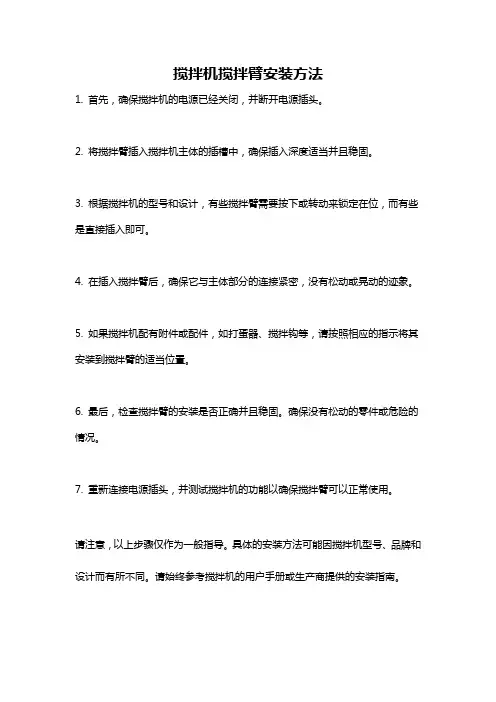 搅拌机搅拌臂安装方法

1. 首先，确保搅拌机的电源已经关闭，并断开电源插头。

2. 将搅拌臂插入搅拌机主体的插槽中，确保插入深度适当并且稳固。

3. 根据搅拌机的型号和设计，有些搅拌臂需要按下或转动来锁定在位，而有些是直接插入即可。

4. 在插入搅拌臂后，确保它与主体部分的连接紧密，没有松动或晃动的迹象。

5. 如果搅拌机配有附件或配件，如打蛋器、搅拌钩等，请按照相应的指示将其安装到搅拌臂的适当位置。

6. 最后，检查搅拌臂的安装是否正确并且稳固。确保没有松动的零件或危险的情况。

7. 重新连接电源插头，并测试搅拌机的功能以确保搅拌臂可以正常使用。

请注意，以上步骤仅作为一般指导。具体的安装方法可能因搅拌机型号、品牌和设计而有所不同。请始终参考搅拌机的用户手册或生产商提供的安装指南。